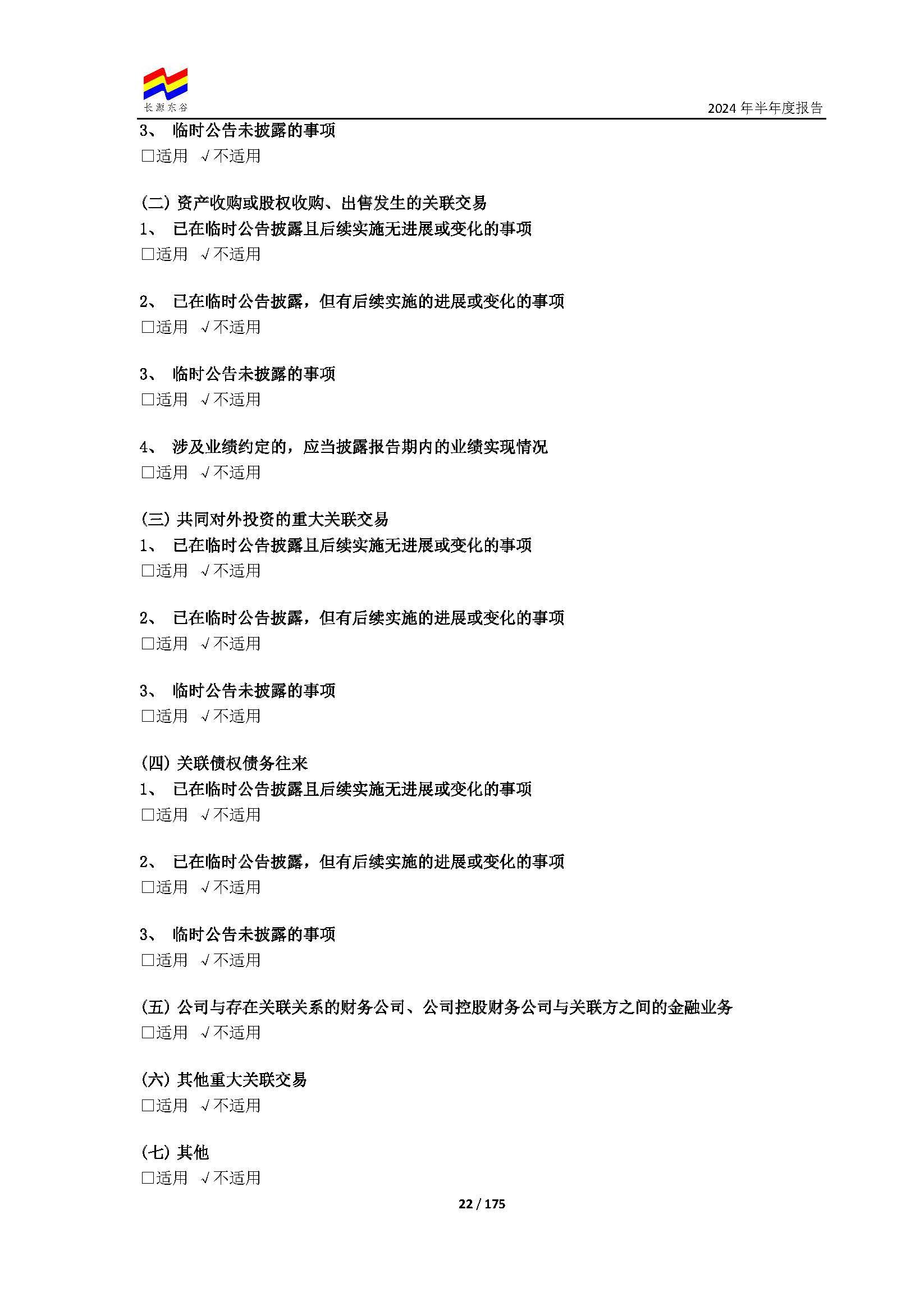 长源东谷

2024 年半年度报告

3、 临时公告未披露的事项
□适用 √不适用

(二) 资产收购或股权收购、出售发生的关联交易
1、 已在临时公告披露且后续实施无进展或变化的事项
□适用 √不适用

2、 已在临时公告披露，但有后续实施的进展或变化的事项
□适用 √不适用

3、 临时公告未披露的事项
□适用 √不适用

4、 涉及业绩约定的，应当披露报告期内的业绩实现情况
□适用 √不适用

(三) 共同对外投资的重大关联交易
1、 已在临时公告披露且后续实施无进展或变化的事项
□适用 √不适用

2、 已在临时公告披露，但有后续实施的进展或变化的事项
□适用 √不适用

3、 临时公告未披露的事项
□适用 √不适用

(四) 关联债权债务往来
1、 已在临时公告披露且后续实施无进展或变化的事项
□适用 √不适用

2、 已在临时公告披露，但有后续实施的进展或变化的事项
□适用 √不适用

3、 临时公告未披露的事项
□适用 √不适用

(五) 公司与存在关联关系的财务公司、公司控股财务公司与关联方之间的金融业务
□适用 √不适用

(六) 其他重大关联交易
□适用 √不适用

(七) 其他
□适用 √不适用

22 / 175